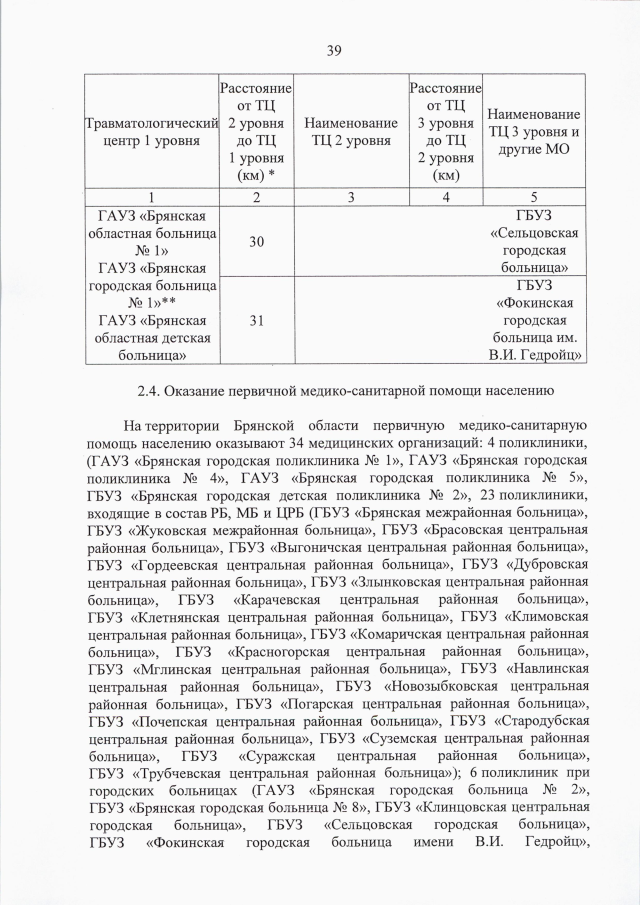 39

| Травматологический центр 1 уровня | Расстояние от ТЦ 2 уровня до ТЦ 1 уровня (км) * | Наименование ТЦ 2 уровня | Расстояние от ТЦ 3 уровня до ТЦ 2 уровня (км) | Наименование ТЦ 3 уровня и другие МО |
|---|---|---|---|---|
| 1 | 2 | 3 | 4 | 5 |
| ГАУЗ «Брянская областная больница № 1» ГАУЗ «Брянская городская больница № 1»** ГАУЗ «Брянская областная детская больница» | 30 | | | ГБУЗ «Сельцовская городская больница» |
| | 31 | | | ГБУЗ «Фокинская городская больница им. В.И. Гедройц» |

2.4. Оказание первичной медико-санитарной помощи населению

На территории Брянской области первичную медико-санитарную помощь населению оказывают 34 медицинских организаций: 4 поликлиники, (ГАУЗ «Брянская городская поликлиника № 1», ГАУЗ «Брянская городская поликлиника № 4», ГАУЗ «Брянская городская поликлиника № 5», ГБУЗ «Брянская городская детская поликлиника № 2», 23 поликлиники, входящие в состав РБ, МБ и ЦРБ (ГБУЗ «Брянская межрайонная больница», ГБУЗ «Жуковская межрайонная больница», ГБУЗ «Брасовская центральная районная больница», ГБУЗ «Выгоничская центральная районная больница», ГБУЗ «Гордеевская центральная районная больница», ГБУЗ «Дубровская центральная районная больница», ГБУЗ «Злынковская центральная районная больница», ГБУЗ «Карачевская центральная районная больница», ГБУЗ «Клетнянская центральная районная больница», ГБУЗ «Климовская центральная районная больница», ГБУЗ «Комаричская центральная районная больница», ГБУЗ «Красногорская центральная районная больница», ГБУЗ «Мглинская центральная районная больница», ГБУЗ «Навлинская центральная районная больница», ГБУЗ «Новозыбковская центральная районная больница», ГБУЗ «Погарская центральная районная больница», ГБУЗ «Почепская центральная районная больница», ГБУЗ «Стародубская центральная районная больница», ГБУЗ «Суземская центральная районная больница», ГБУЗ «Суражская центральная районная больница», ГБУЗ «Трубчевская центральная районная больница»); 6 поликлиник при городских больницах (ГАУЗ «Брянская городская больница № 2», ГБУЗ «Брянская городская больница № 8», ГБУЗ «Клинцовская центральная городская больница», ГБУЗ «Сельцовская городская больница», ГБУЗ «Фокинская городская больница имени В.И. Гедройц»,